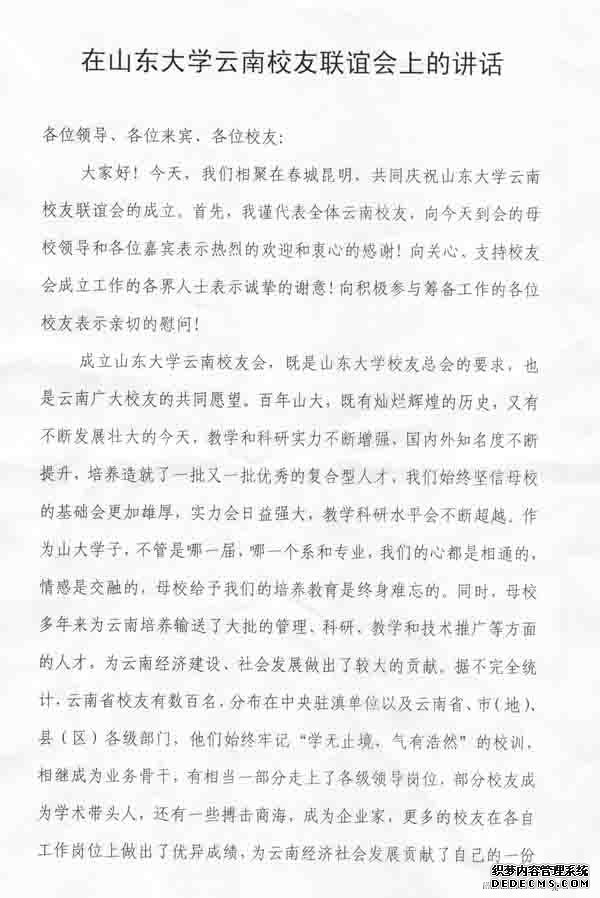 在山东大学云南校友联谊会上的讲话

各位领导、各位来宾、各位校友：

大家好！今天，我们相聚在春城昆明，共同庆祝山东大学云南校友联谊会的成立。首先，我谨代表全体云南校友，向今天到会的母校领导和各位嘉宾表示热烈的欢迎和衷心的感谢！向关心、支持校友会成立工作的各界人士表示诚挚的谢意！向积极参与筹备工作的各位校友表示亲切的慰问！

成立山东大学云南校友会，既是山东大学校友总会的要求，也是云南广大校友的共同愿望。百年山大，既有灿烂辉煌的历史，又有不断发展壮大的今天，教学和科研实力不断增强，国内外知名度不断提升，培养造就了一批又一批优秀的复合型人才，我们始终坚信母校的基础会更加雄厚，实力会日益强大，教学科研水平会不断超越。作为山大学子，不管是哪一届，哪一个系和专业，我们的心都是相通的，情感是交融的，母校给予我们的培养教育是终身难忘的。同时，母校多年来为云南培养输送了大批的管理、科研、教学和技术推广等方面的人才，为云南经济建设、社会发展做出了较大的贡献。据不完全统计，云南省校友有数百名，分布在中央驻滇单位以及云南省、市（地）、县（区）各级部门，他们始终牢记“学无止境，气有浩然”的校训，相继成为业务骨干，有相当一部分走上了各级领导岗位，部分校友成为学术带头人，还有一些搏击商海，成为企业家，更多的校友在各自工作岗位上做出了优异成绩，为云南经济社会发展贡献了自己的一份

织梦内容管理系统
DEDECMS.COM